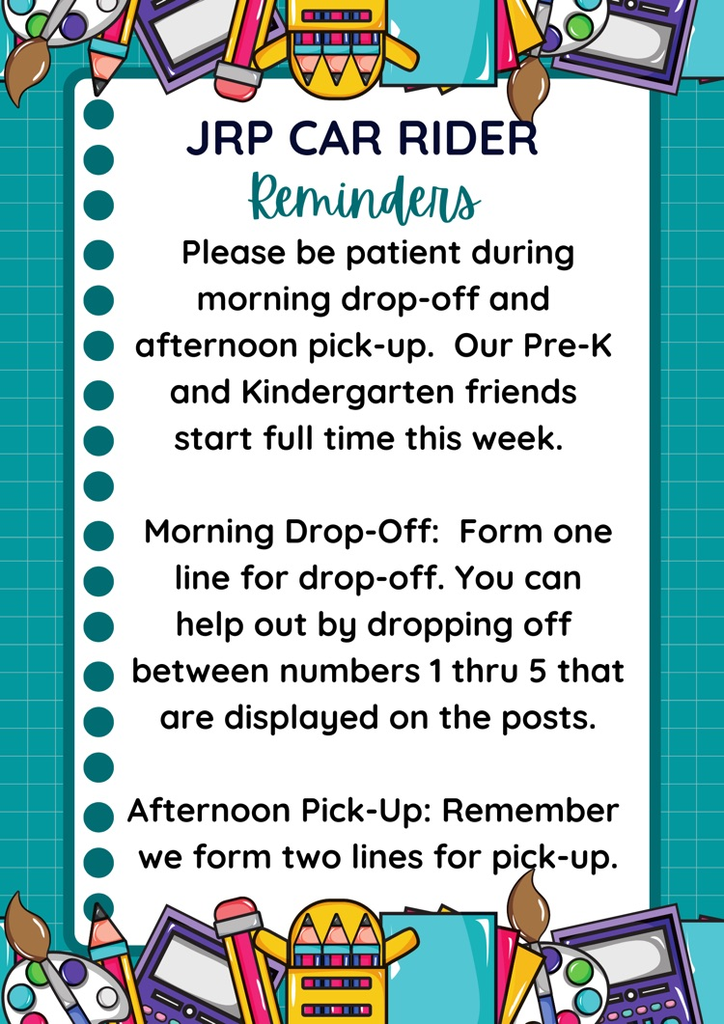 JRP CAR RIDER
Reminders

Please be patient during morning drop-off and afternoon pick-up. Our Pre-K and Kindergarten friends start full time this week.

Morning Drop-Off: Form one line for drop-off. You can help out by dropping off between numbers 1 thru 5 that are displayed on the posts.

Afternoon Pick-Up: Remember we form two lines for pick-up.